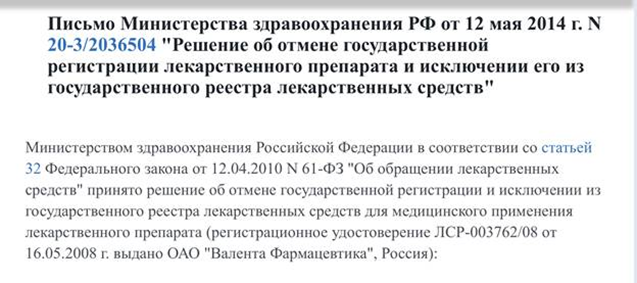 Письмо Министерства здравоохранения РФ от 12 мая 2014 г. N 20-3/2036504 "Решение об отмене государственной регистрации лекарственного препарата и исключении его из государственного реестра лекарственных средств"

Министерством здравоохранения Российской Федерации в соответствии со статьей 32 Федерального закона от 12.04.2010 N 61-ФЗ "Об обращении лекарственных средств" принято решение об отмене государственной регистрации и исключении из государственного реестра лекарственных средств для медицинского применения лекарственного препарата (регистрационное удостоверение ЛСР-003762/08 от 16.05.2008 г. выдано ОАО "Валента Фармацевтика", Россия):